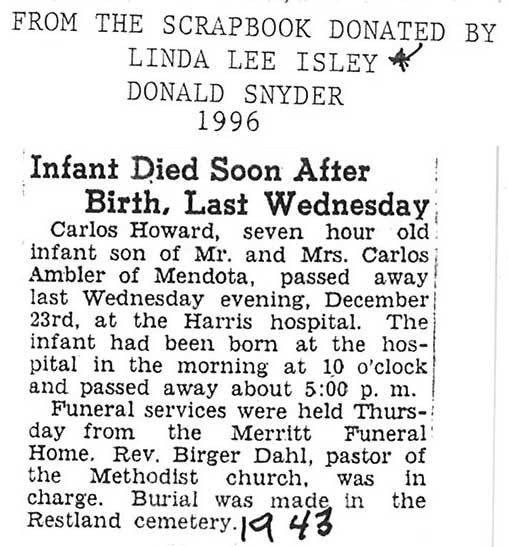 FROM THE SCRAPBOOK DONATED BY
LINDA LEE ISLEY
DONALD SNYDER
1996

Infant Died Soon After Birth, Last Wednesday

Carlos Howard, seven hour old infant son of Mr. and Mrs. Carlos Ambler of Mendota, passed away last Wednesday evening, December 23rd, at the Harris hospital. The infant had been born at the hospital in the morning at 10 o'clock and passed away about 5:00 p. m.

Funeral services were held Thursday from the Merritt Funeral Home. Rev. Birger Dahl, pastor of the Methodist church, was in charge. Burial was made in the Restland cemetery. 1943